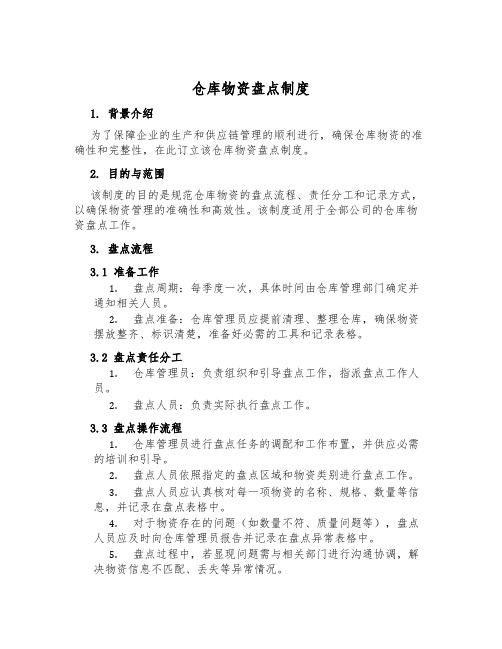 仓库物资盘点制度

1. 背景介绍

为了保障企业的生产和供应链管理的顺利进行，确保仓库物资的准确性和完整性，在此订立该仓库物资盘点制度。

2. 目的与范围

该制度的目的是规范仓库物资的盘点流程、责任分工和记录方式，以确保物资管理的准确性和高效性。该制度适用于全部公司的仓库物资盘点工作。

3. 盘点流程

3.1 准备工作

1. 盘点周期：每季度一次，具体时间由仓库管理部门确定并通知相关人员。

2. 盘点准备：仓库管理员应提前清理、整理仓库，确保物资摆放整齐、标识清楚，准备好必需的工具和记录表格。

3.2 盘点责任分工

1. 仓库管理员：负责组织和引导盘点工作，指派盘点工作人员。

2. 盘点人员：负责实际执行盘点工作。

3.3 盘点操作流程

1. 仓库管理员进行盘点任务的调配和工作布置，并供应必需的培训和引导。

2. 盘点人员依照指定的盘点区域和物资类别进行盘点工作。

3. 盘点人员应认真核对每一项物资的名称、规格、数量等信息，并记录在盘点表格中。

4. 对于物资存在的问题（如数量不符、质量问题等），盘点人员应及时向仓库管理员报告并记录在盘点异常表格中。

5. 盘点过程中，若显现问题需与相关部门进行沟通协调，解决物资信息不匹配、丢失等异常情况。